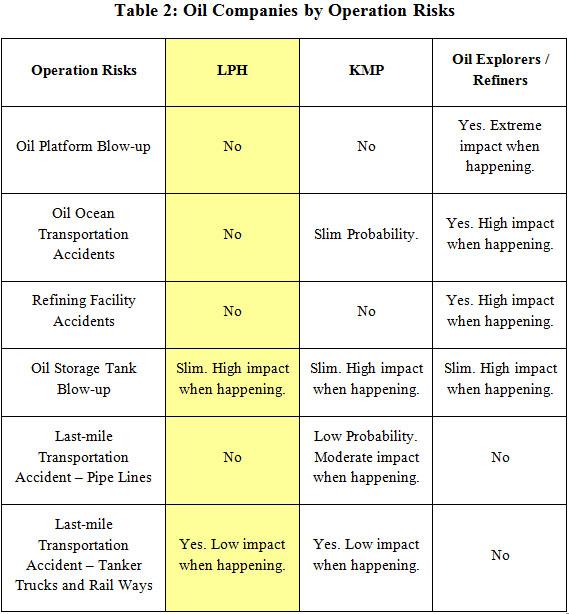 Table 2: Oil Companies by Operation Risks

| Operation Risks | LPH | KMP | Oil Explorers / Refiners |
|---|---|---|---|
| Oil Platform Blow-up | No | No | Yes. Extreme impact when happening. |
| Oil Ocean Transportation Accidents | No | Slim Probability. | Yes. High impact when happening. |
| Refining Facility Accidents | No | No | Yes. High impact when happening. |
| Oil Storage Tank Blow-up | Slim. High impact when happening. | Slim. High impact when happening. | Slim. High impact when happening. |
| Last-mile Transportation Accident – Pipe Lines | No | Low Probability. Moderate impact when happening. | No |
| Last-mile Transportation Accident – Tanker Trucks and Rail Ways | Yes. Low impact when happening. | Yes. Low impact when happening. | No |